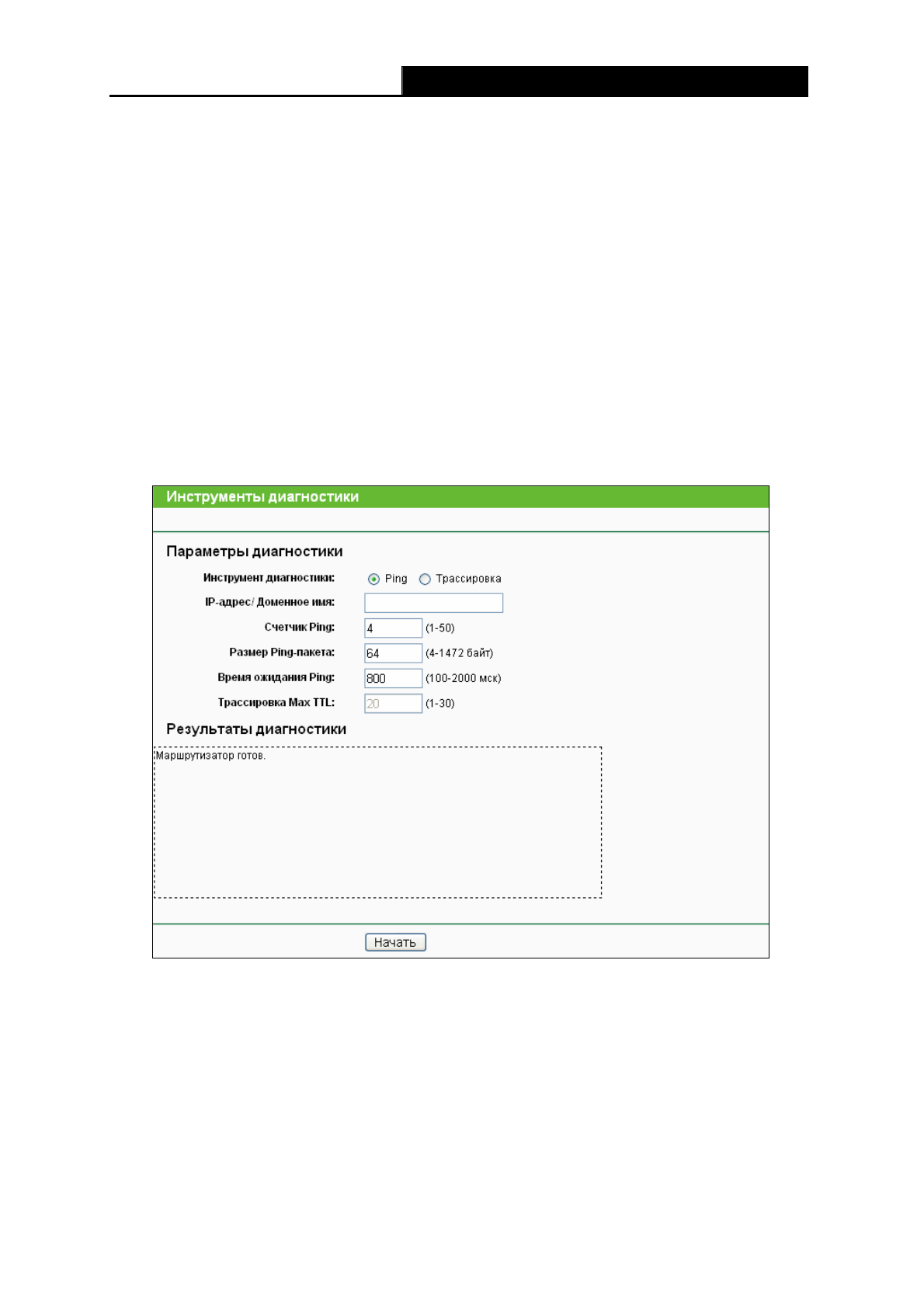 Инструменты диагностики

Параметры диагностики

Инструмент диагностики: Ping Трассировка

IP-адрес/ Доменное имя:

Счетчик Ping: 4 (1-50)

Размер Ping-пакета: 64 (4-1472 байт)

Время ожидания Ping: 800 (100-2000 мск)

Трассировка Max TTL: 20 (1-30)

Результаты диагностики

Маршрутизатор готов.

Начать